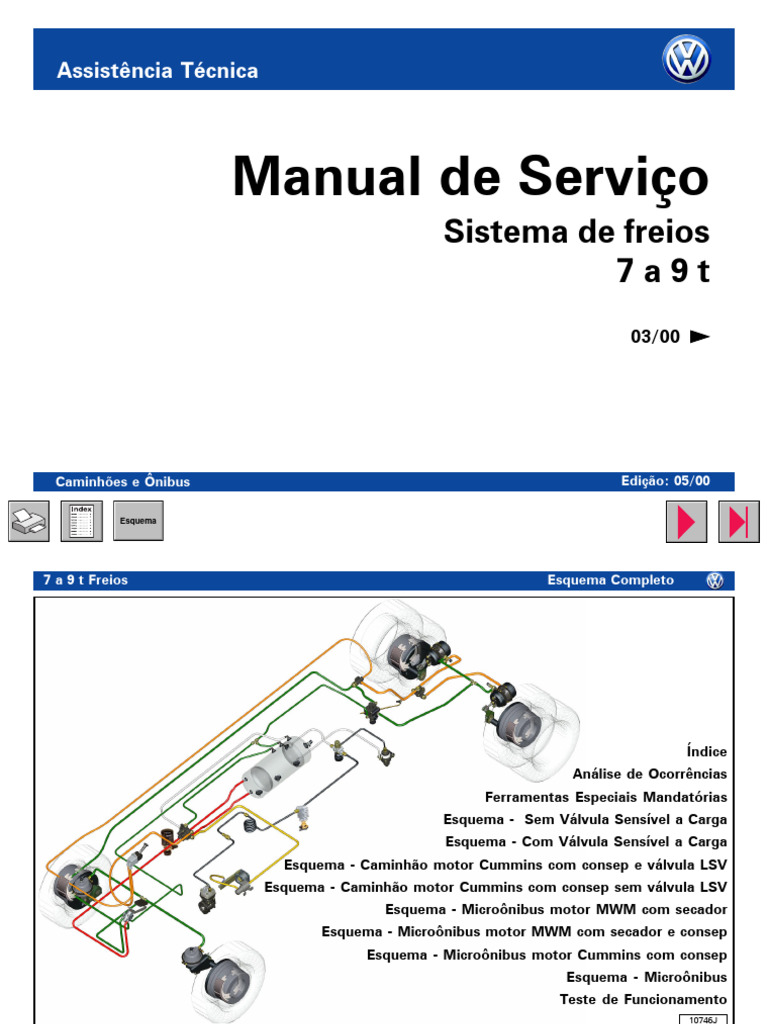 Assistência Técnica

Manual de Serviço
Sistema de freios
7 a 9 t

03/00

Caminhões e Ônibus
Edição: 05/00

Index
Esquema

7 a 9 t Freios
Esquema Completo

Índice
Análise de Ocorrências
Ferramentas Especiais Mandatórias
Esquema - Sem Válvula Sensível a Carga
Esquema - Com Válvula Sensível a Carga
Esquema - Caminhão motor Cummins com consep e válvula LSV
Esquema - Caminhão motor Cummins com consep sem válvula LSV
Esquema - Microônibus motor MWM com secador
Esquema - Microônibus motor MWM com secador e consep
Esquema - Microônibus motor Cummins com consep
Esquema - Microônibus
Teste de Funcionamento

10746J